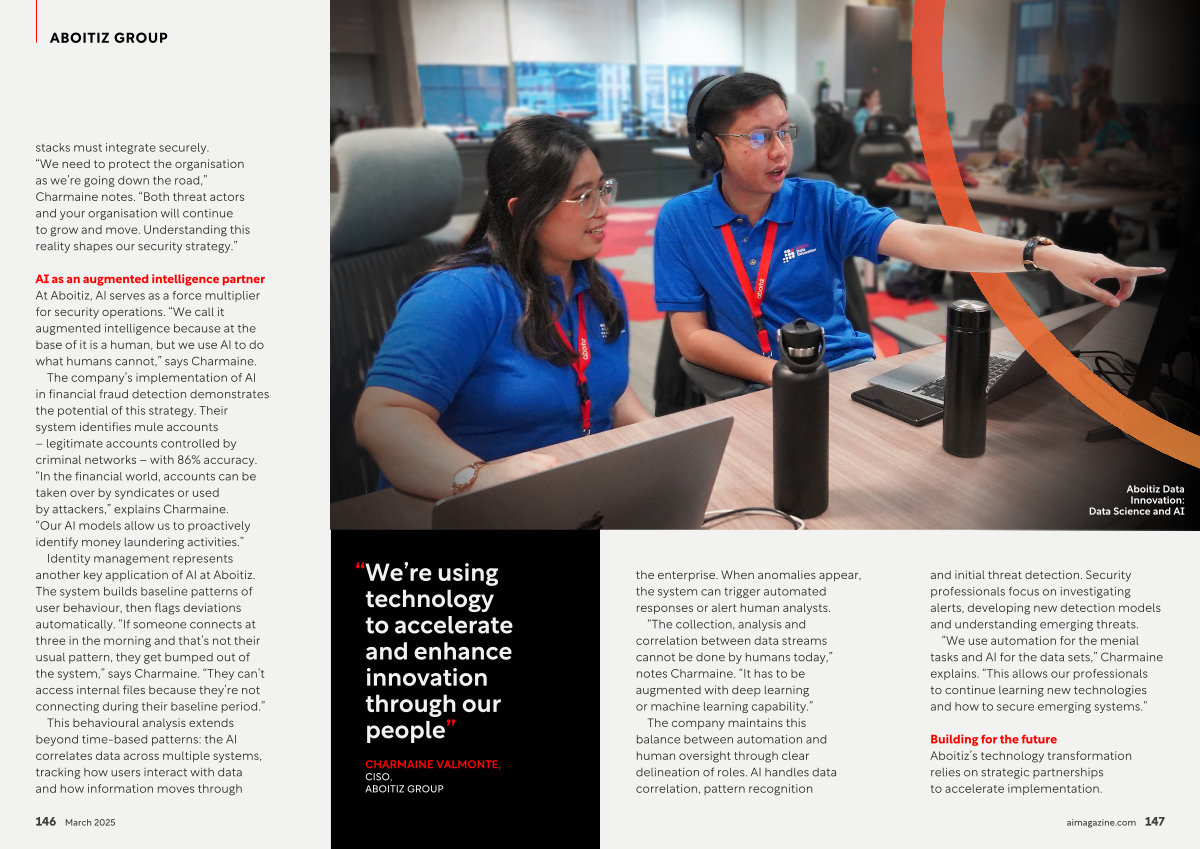 ABOITIZ GROUP

stacks must integrate securely. "We need to protect the organisation as we're going down the road," Charmaine notes. "Both threat actors and your organisation will continue to grow and move. Understanding this reality shapes our security strategy."

AI as an augmented intelligence partner
At Aboitiz, AI serves as a force multiplier for security operations. "We call it augmented intelligence because at the base of it is a human, but we use AI to do what humans cannot," says Charmaine.

The company's implementation of AI in financial fraud detection demonstrates the potential of this strategy. Their system identifies mule accounts – legitimate accounts controlled by criminal networks – with 86% accuracy. "In the financial world, accounts can be taken over by syndicates or used by attackers," explains Charmaine. "Our AI models allow us to proactively identify money laundering activities."

Identity management represents another key application of AI at Aboitiz. The system builds baseline patterns of user behaviour, then flags deviations automatically. "If someone connects at three in the morning and that's not their usual pattern, they get bumped out of the system," says Charmaine. "They can't access internal files because they're not connecting during their baseline period."

This behavioural analysis extends beyond time-based patterns: the AI correlates data across multiple systems, tracking how users interact with data and how information moves through

Aboitiz Data Innovation: Data Science and AI

"We're using technology to accelerate and enhance innovation through our people"

CHARMAINE VALMONTE,
CISO,
ABOITIZ GROUP

the enterprise. When anomalies appear, the system can trigger automated responses or alert human analysts.

"The collection, analysis and correlation between data streams cannot be done by humans today," notes Charmaine. "It has to be augmented with deep learning or machine learning capability."

The company maintains this balance between automation and human oversight through clear delineation of roles. AI handles data correlation, pattern recognition

and initial threat detection. Security professionals focus on investigating alerts, developing new detection models and understanding emerging threats.

"We use automation for the menial tasks and AI for the data sets," Charmaine explains. "This allows our professionals to continue learning new technologies and how to secure emerging systems."

Building for the future
Aboitiz's technology transformation relies on strategic partnerships to accelerate implementation.

146 March 2025

aimagazine.com 147